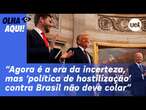 OLHA AQUI!

uol

“Agora é a era da incerteza, mas ‘política de hostilização’ contra Brasil não deve colar”